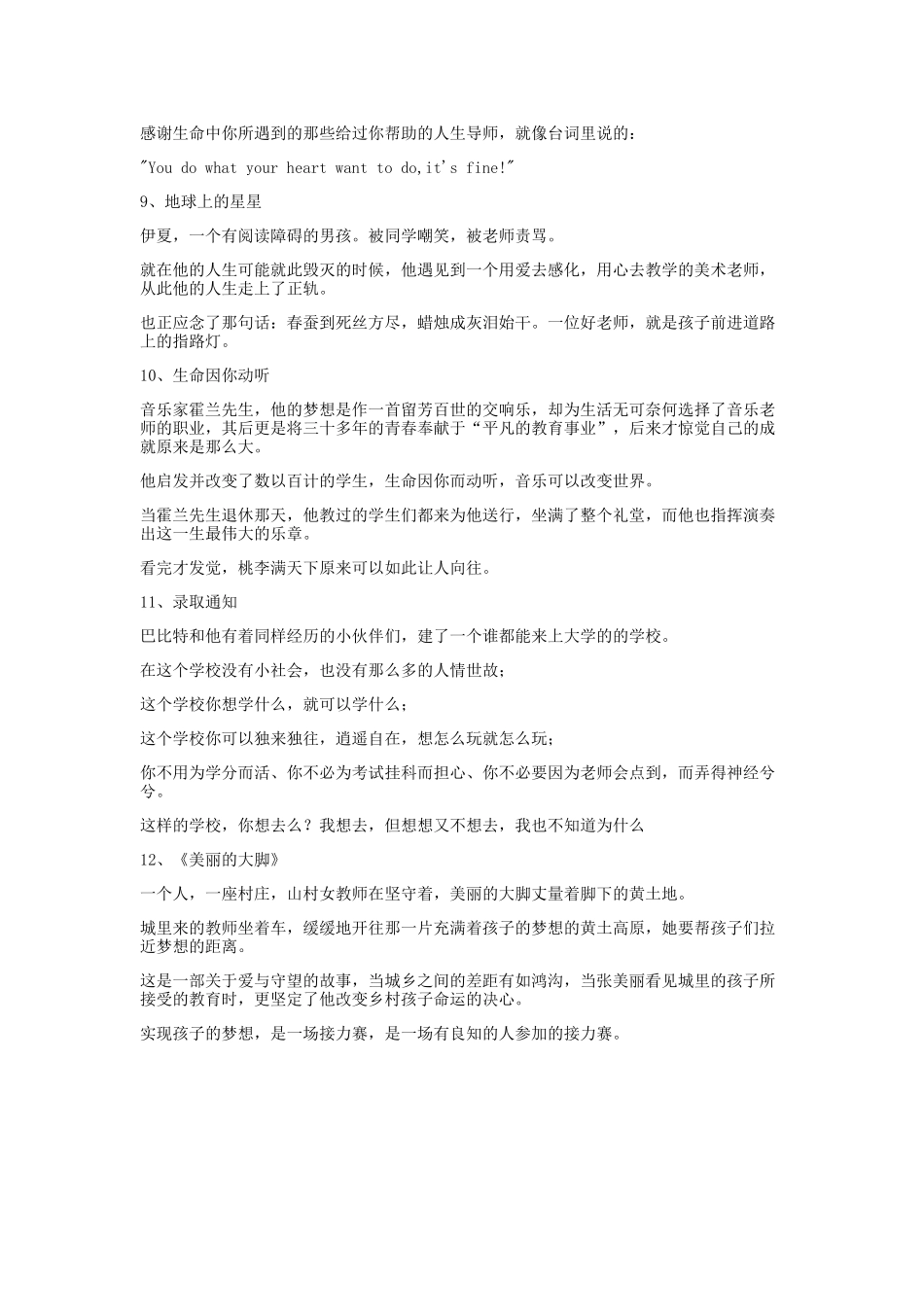 感谢生命中你所遇到的那些给过你帮助的人生导师，就像台词里说的：

"You do what your heart want to do,it's fine!"

9、地球上的星星

伊夏，一个有阅读障碍的男孩。被同学嘲笑，被老师责骂。

就在他的人生可能就此毁灭的时候，他遇见到一个用爱去感化，用心去教学的美术老师，从此他的人生走上了正轨。

也正应念了那句话：春蚕到死丝方尽，蜡烛成灰泪始干。一位好老师，就是孩子前进道路上的指路灯。

10、生命因你动听

音乐家霍兰先生，他的梦想是作一首留芳百世的交响乐，却为生活无可奈何选择了音乐老师的职业，其后更是将三十多年的青春奉献于“平凡的教育事业”，后来才惊觉自己的成就原来是那么大。

他启发并改变了数以百计的学生，生命因你而动听，音乐可以改变世界。

当霍兰先生退休那天，他教过的学生们都来为他送行，坐满了整个礼堂，而他也指挥演奏出这一生最伟大的乐章。

看完才发觉，桃李满天下原来可以如此让人向往。

11、录取通知

巴比特和他有着同样经历的小伙伴们，建了一个谁都能来上大学的的学校。

在这个学校没有小社会，也没有那么多的人情世故；

这个学校你想学什么，就可以学什么；

这个学校你可以独来独往，逍遥自在，想怎么玩就怎么玩；

你不用为学分而活、你不必为考试挂科而担心、你不必要因为老师会点到，而弄得神经兮兮。

这样的学校，你想去么？我想去，但想想又不想去，我也不知道为什么

12、《美丽的大脚》

一个人，一座村庄，山村女教师在坚守着，美丽的大脚丈量着脚下的黄土地。

城里来的教师坐着车，缓缓地开往那一片充满着孩子的梦想的黄土高原，她要帮孩子们拉近梦想的距离。

这是一部关于爱与守望的故事，当城乡之间的差距有如鸿沟，当张美丽看见城里的孩子所接受的教育时，更坚定了他改变乡村孩子命运的决心。

实现孩子的梦想，是一场接力赛，是一场有良知的人参加的接力赛。